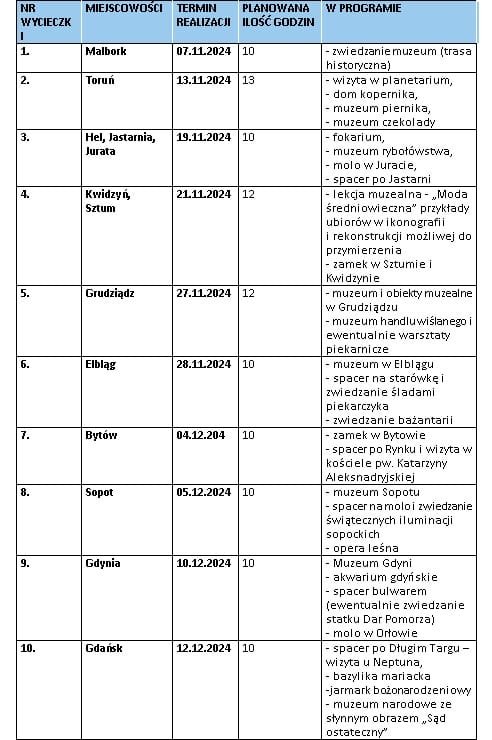 | NR WYCIECZKI | MIEJSCOWOŚCI | TERMIN REALIZACJI | PLANOWANA ILOŚĆ GODZIN | W PROGRAMIE |
|---|---|---|---|---|
| 1. | Malbork | 07.11.2024 | 10 | - zwiedzanie muzeum (trasa historyczna) |
| 2. | Toruń | 13.11.2024 | 13 | - wizyta w planetarium, - dom kopernika, - muzeum piernika, - muzeum czekolady |
| 3. | Hel, Jastarnia, Jurata | 19.11.2024 | 10 | - fokarium, - muzeum rybołówstwa, - molo w Juracie, - spacer po Jastarni |
| 4. | Kwidzyń, Sztum | 21.11.2024 | 12 | - lekcja muzealna - „Moda średniowieczna" przykłady ubiorów w ikonografii i rekonstrukcji możliwej do przymierzenia - zamek w Sztumie i Kwidzynie |
| 5. | Grudziądz | 27.11.2024 | 12 | - muzeum i obiekty muzealne w Grudziądzu - muzeum handlu wiślanego i ewentualnie warsztaty piekarnicze |
| 6. | Elbląg | 28.11.2024 | 10 | - muzeum w Elblągu - spacer na starówkę i zwiedzanie śladami piekarczyka - zwiedzanie bażantarii |
| 7. | Bytów | 04.12.204 | 10 | - zamek w Bytowie - spacer po Rynku i wizyta w kościele pw. Katarzyny Aleksnadryjskiej |
| 8. | Sopot | 05.12.2024 | 10 | - muzeum Sopotu - spacer na molo i zwiedzanie świątecznych iluminacji sopockich - opera leśna |
| 9. | Gdynia | 10.12.2024 | 10 | - Muzeum Gdyni - akwarium gdyńskie - spacer bulwarem (ewentualnie zwiedzanie statku Dar Pomorza) - molo w Orłowie |
| 10. | Gdańsk | 12.12.2024 | 10 | - spacer po Długim Targu – wizyta u Neptuna, - bazylika mariacka -jarmark bożonarodzeniowy - muzeum narodowe ze słynnym obrazem „Sąd ostateczny" |